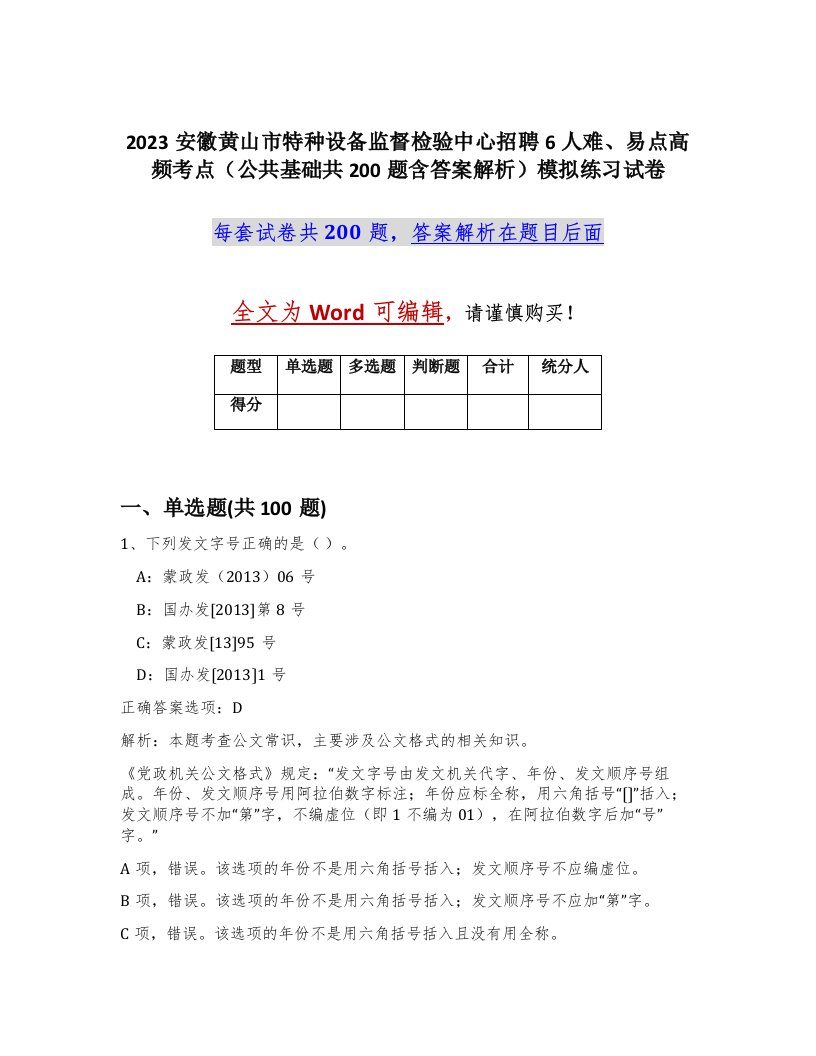 2023 安徽黄山市特种设备监督检验中心招聘 6 人难、易点高频考点（公共基础共 200 题含答案解析）模拟练习试卷

每套试卷共 200 题，答案解析在题目后面

全文为 Word 可编辑，请谨慎购买！

| 题型 | 单选题 | 多选题 | 判断题 | 合计 | 统分人 |
|---|---|---|---|---|---|
| 得分 | | | | | |

一、单选题(共 100 题)

1、下列发文字号正确的是（ ）。

A：蒙政发（2013）06 号

B：国办发[2013]第 8 号

C：蒙政发[13]95 号

D：国办发[2013]1 号

正确答案选项：D

解析：本题考查公文常识，主要涉及公文格式的相关知识。

《党政机关公文格式》规定：“发文字号由发文机关代字、年份、发文顺序号组成。年份、发文顺序号用阿拉伯数字标注；年份应标全称，用六角括号“[]”括入；发文顺序号不加“第”字，不编虚位（即 1 不编为 01），在阿拉伯数字后加“号”字。”

A 项，错误。该选项的年份不是用六角括号括入；发文顺序号不应编虚位。

B 项，错误。该选项的年份不是用六角括号括入；发文顺序号不应加“第”字。

C 项，错误。该选项的年份不是用六角括号括入且没有用全称。